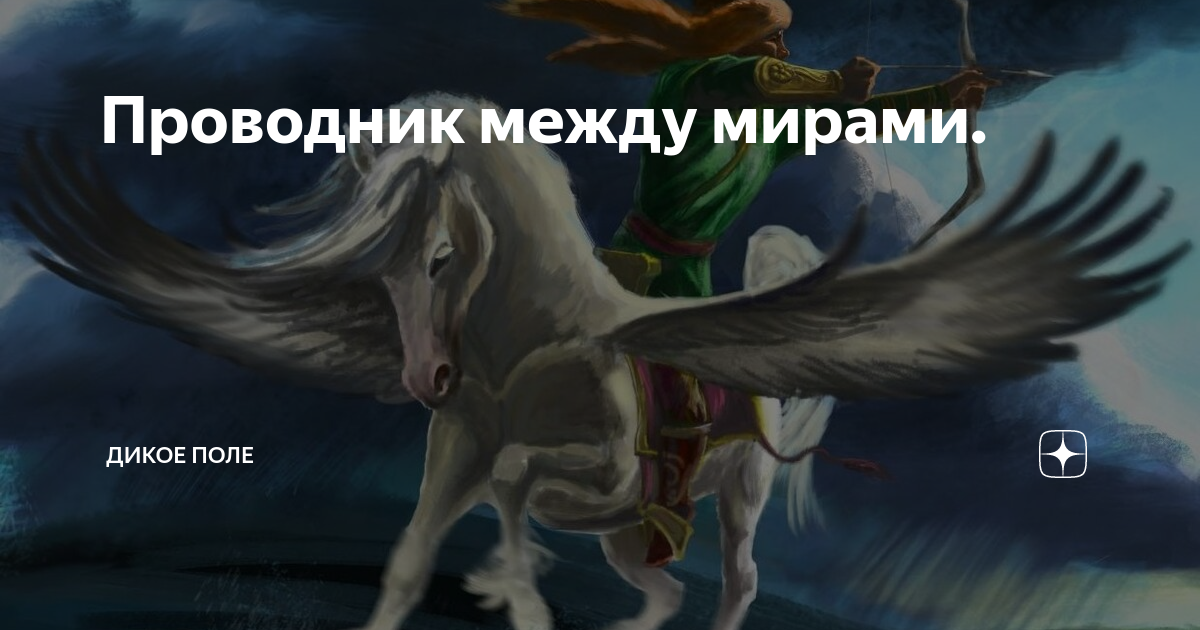 Проводник между мирами.

ДИКОЕ ПОЛЕ